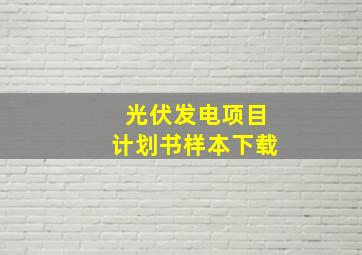 光伏发电项目
计划书样本下载